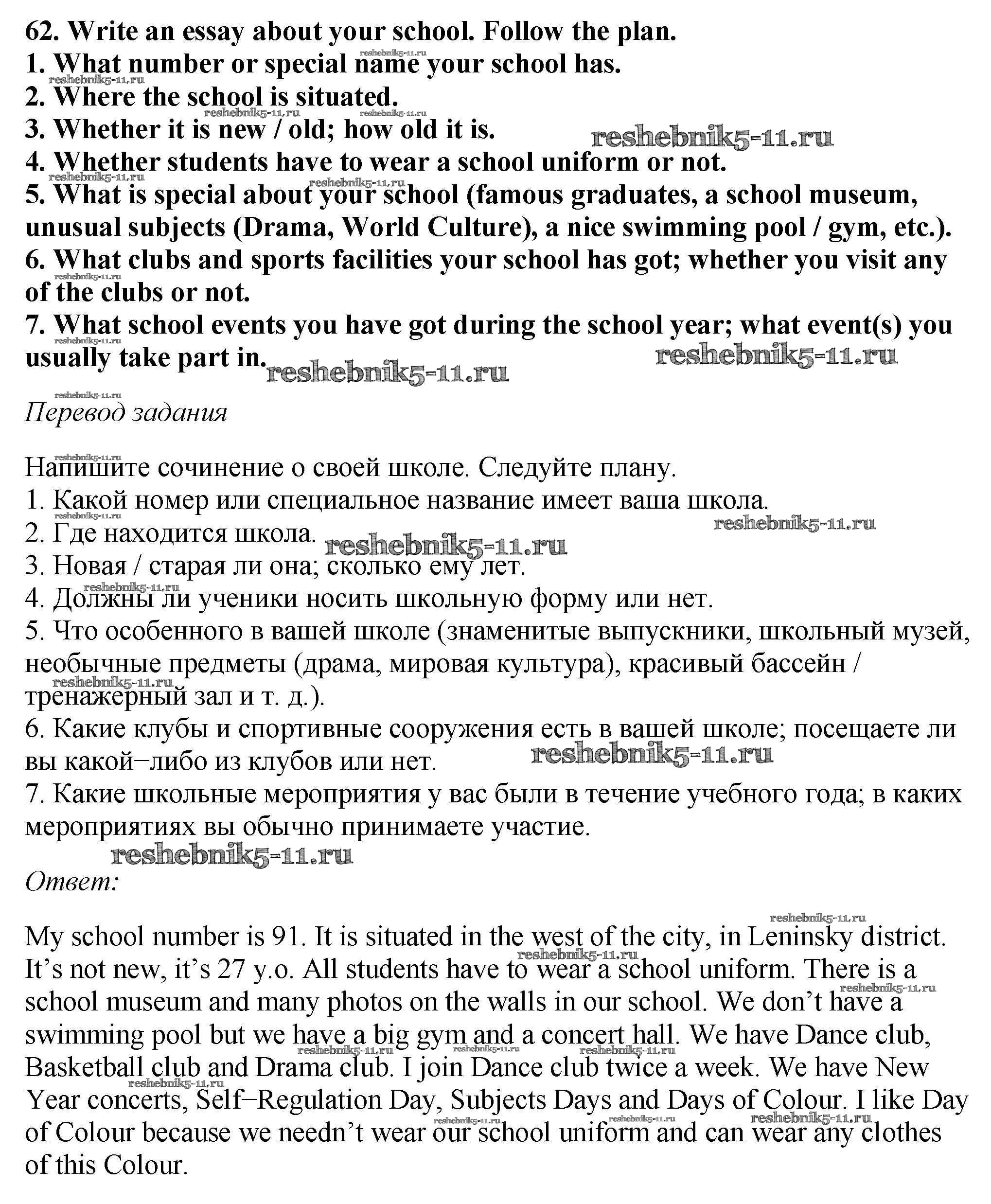 62. Write an essay about your school. Follow the plan.
1. What number or special name your school has.
2. Where the school is situated.
3. Whether it is new / old; how old it is.
4. Whether students have to wear a school uniform or not.
5. What is special about your school (famous graduates, a school museum, unusual subjects (Drama, World Culture), a nice swimming pool / gym, etc.).
6. What clubs and sports facilities your school has got; whether you visit any of the clubs or not.
7. What school events you have got during the school year; what event(s) you usually take part in.

reshebnik5-11.ru

Перевод задания

Напишите сочинение о своей школе. Следуйте плану.
1. Какой номер или специальное название имеет ваша школа.
2. Где находится школа.
3. Новая / старая ли она; сколько ему лет.
4. Должны ли ученики носить школьную форму или нет.
5. Что особенного в вашей школе (знаменитые выпускники, школьный музей, необычные предметы (драма, мировая культура), красивый бассейн / тренажерный зал и т. д.).
6. Какие клубы и спортивные сооружения есть в вашей школе; посещаете ли вы какой–либо из клубов или нет.
7. Какие школьные мероприятия у вас были в течение учебного года; в каких мероприятиях вы обычно принимаете участие.

Ответ:

My school number is 91. It is situated in the west of the city, in Leninsky district. It’s not new, it’s 27 y.o. All students have to wear a school uniform. There is a school museum and many photos on the walls in our school. We don’t have a swimming pool but we have a big gym and a concert hall. We have Dance club, Basketball club and Drama club. I join Dance club twice a week. We have New Year concerts, Self–Regulation Day, Subjects Days and Days of Colour. I like Day of Colour because we needn’t wear our school uniform and can wear any clothes of this Colour.